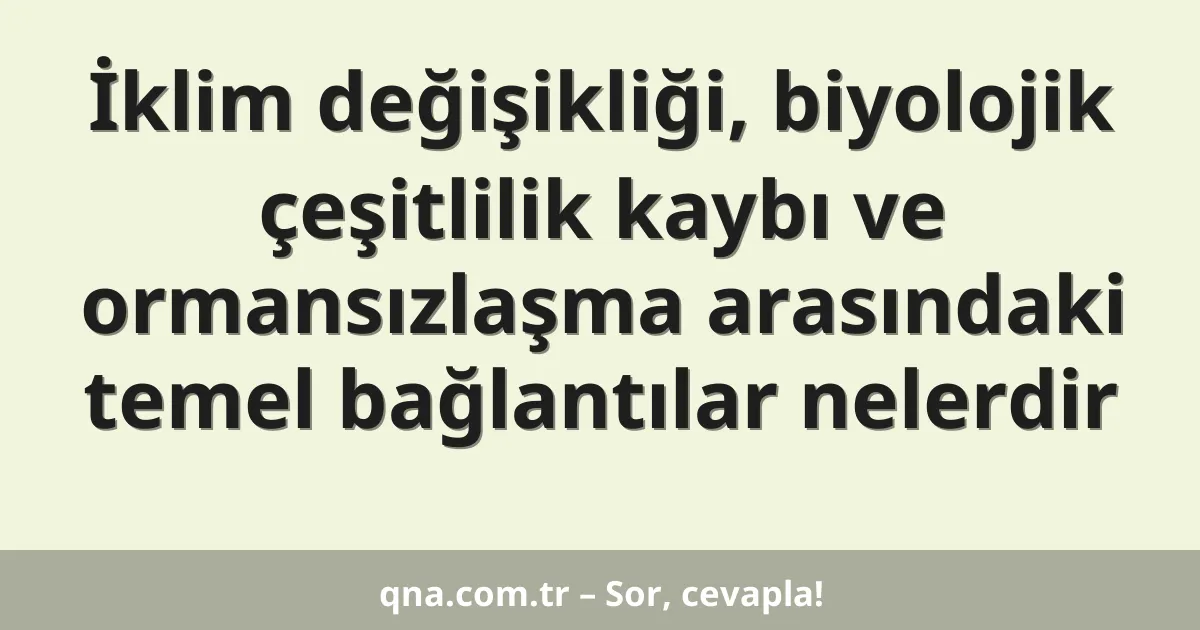 İklim değişikliği, biyolojik çeşitlilik kaybı ve ormansızlaşma arasındaki temel bağlantılar nelerdir

qna.com.tr – Sor, cevapla!